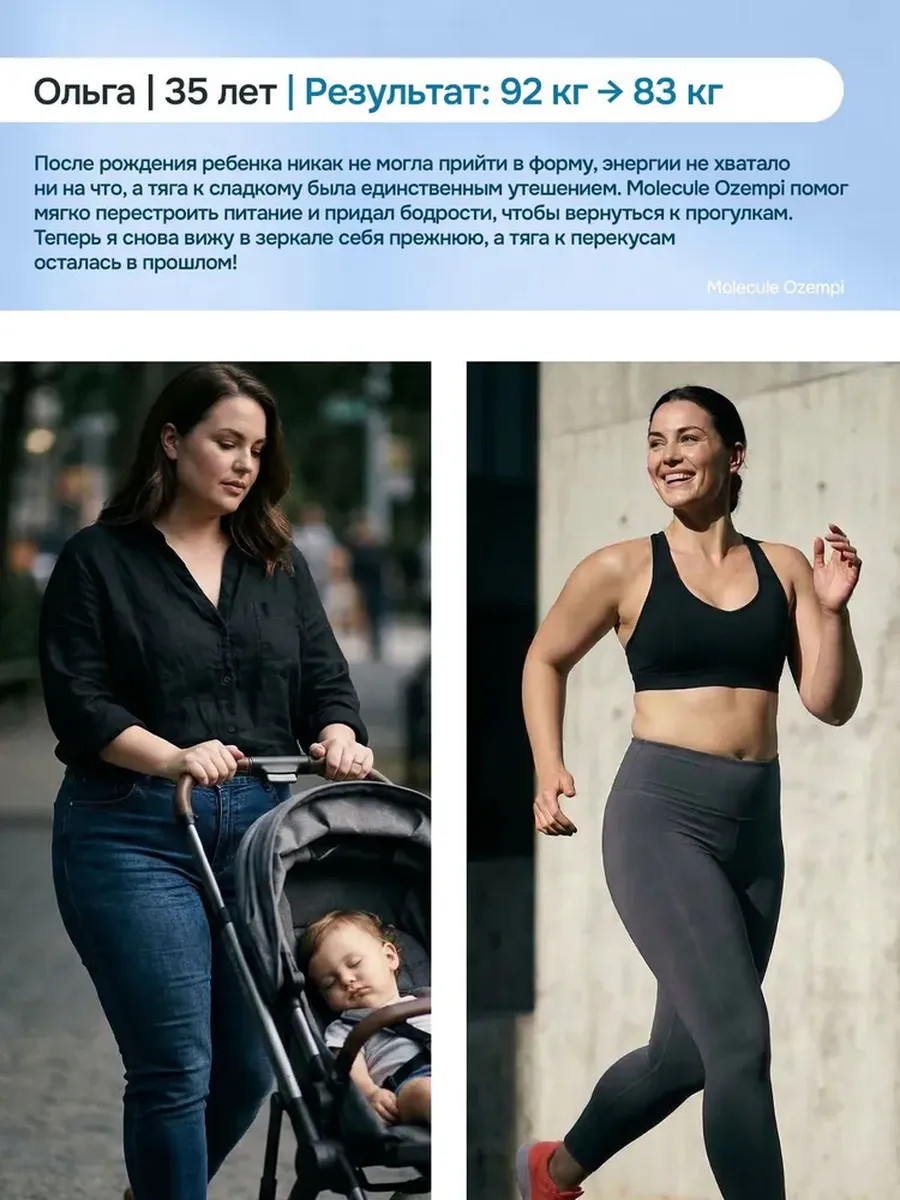 Ольга | 35 лет | Результат: 92 кг → 83 кг

После рождения ребенка никак не могла прийти в форму, энергии не хватало ни на что, а тяга к сладкому была единственным утешением. Molecule Ozempi помог мягко перестроить питание и придал бодрости, чтобы вернуться к прогулкам. Теперь я снова вижу в зеркале себя прежнюю, а тяга к перекусам осталась в прошлом!

Molecule Ozempi